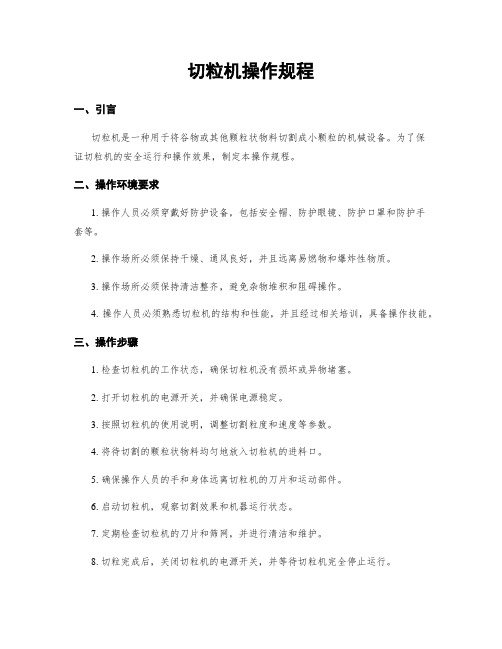 切粒机操作规程

一、引言

切粒机是一种用于将谷物或其他颗粒状物料切割成小颗粒的机械设备。为了保证切粒机的安全运行和操作效果，制定本操作规程。

二、操作环境要求

1. 操作人员必须穿戴好防护设备，包括安全帽、防护眼镜、防护口罩和防护手套等。

2. 操作场所必须保持干燥、通风良好，并且远离易燃物和爆炸性物质。

3. 操作场所必须保持清洁整齐，避免杂物堆积和阻碍操作。

4. 操作人员必须熟悉切粒机的结构和性能，并且经过相关培训，具备操作技能。

三、操作步骤

1. 检查切粒机的工作状态，确保切粒机没有损坏或异物堵塞。

2. 打开切粒机的电源开关，并确保电源稳定。

3. 按照切粒机的使用说明，调整切割粒度和速度等参数。

4. 将待切割的颗粒状物料均匀地放入切粒机的进料口。

5. 确保操作人员的手和身体远离切粒机的刀片和运动部件。

6. 启动切粒机，观察切割效果和机器运行状态。

7. 定期检查切粒机的刀片和筛网，并进行清洁和维护。

8. 切粒完成后，关闭切粒机的电源开关，并等待切粒机完全停止运行。